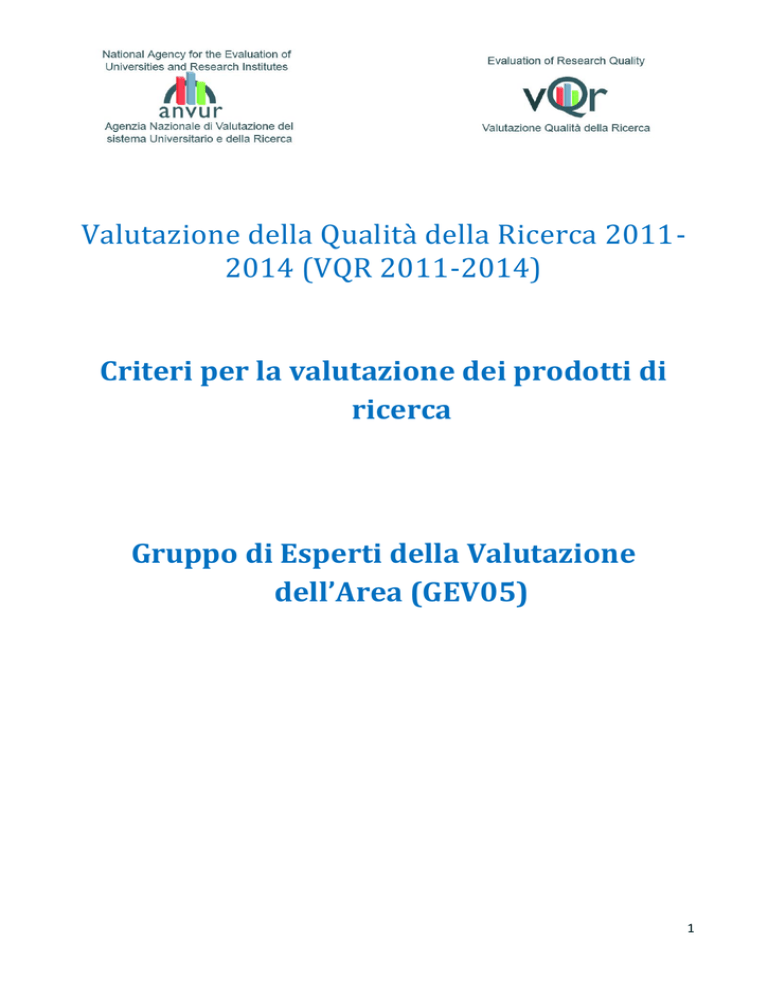 National Agency for the Evaluation of Universities and Research Institutes

anvur

Agenzia Nazionale di Valutazione del sistema Universitario e della Ricerca

Evaluation of Research Quality

vQr

Valutazione Qualità della Ricerca

Valutazione della Qualità della Ricerca 2011-2014 (VQR 2011-2014)

Criteri per la valutazione dei prodotti di ricerca

Gruppo di Esperti della Valutazione dell'Area (GEV05)

1